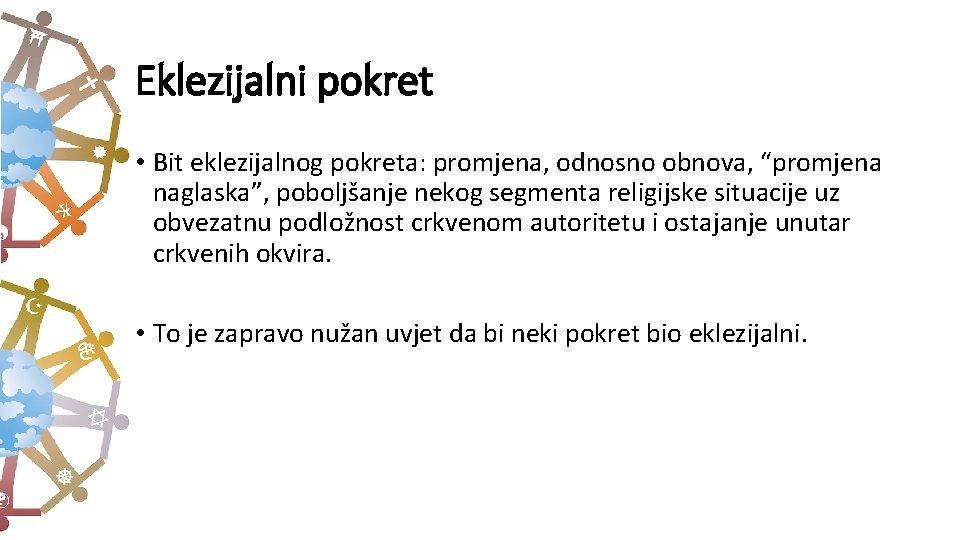 Eklezijalni pokret

• Bit eklezijalnog pokreta: promjena, odnosno obnova, "promjena naglaska", poboljšanje nekog segmenta religijske situacije uz obvezatnu podložnost crkvenom autoritetu i ostajanje unutar crkvenih okvira.

• To je zapravo nužan uvjet da bi neki pokret bio eklezijalni.